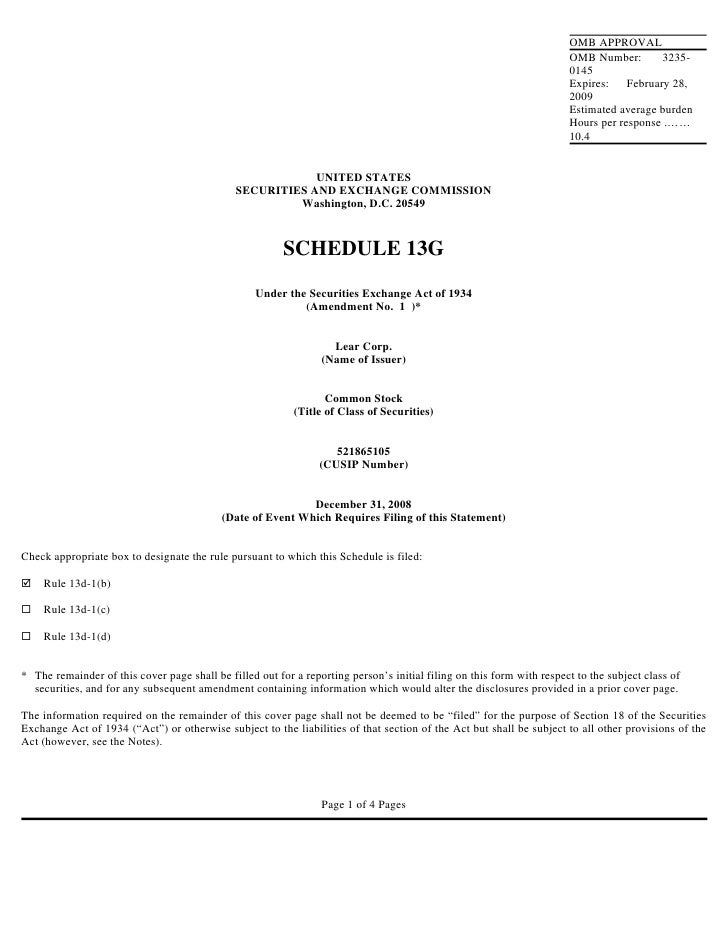 OMB APPROVAL
OMB Number: 3235-0145
Expires: February 28, 2009
Estimated average burden
Hours per response ……. 10.4

UNITED STATES
SECURITIES AND EXCHANGE COMMISSION
Washington, D.C. 20549

SCHEDULE 13G

Under the Securities Exchange Act of 1934
(Amendment No. 1 )*

Lear Corp.
(Name of Issuer)

Common Stock
(Title of Class of Securities)

521865105
(CUSIP Number)

December 31, 2008
(Date of Event Which Requires Filing of this Statement)

Check appropriate box to designate the rule pursuant to which this Schedule is filed:

☑ Rule 13d-1(b)

☐ Rule 13d-1(c)

☐ Rule 13d-1(d)

* The remainder of this cover page shall be filled out for a reporting person's initial filing on this form with respect to the subject class of securities, and for any subsequent amendment containing information which would alter the disclosures provided in a prior cover page.

The information required on the remainder of this cover page shall not be deemed to be "filed" for the purpose of Section 18 of the Securities Exchange Act of 1934 ("Act") or otherwise subject to the liabilities of that section of the Act but shall be subject to all other provisions of the Act (however, see the Notes).

Page 1 of 4 Pages